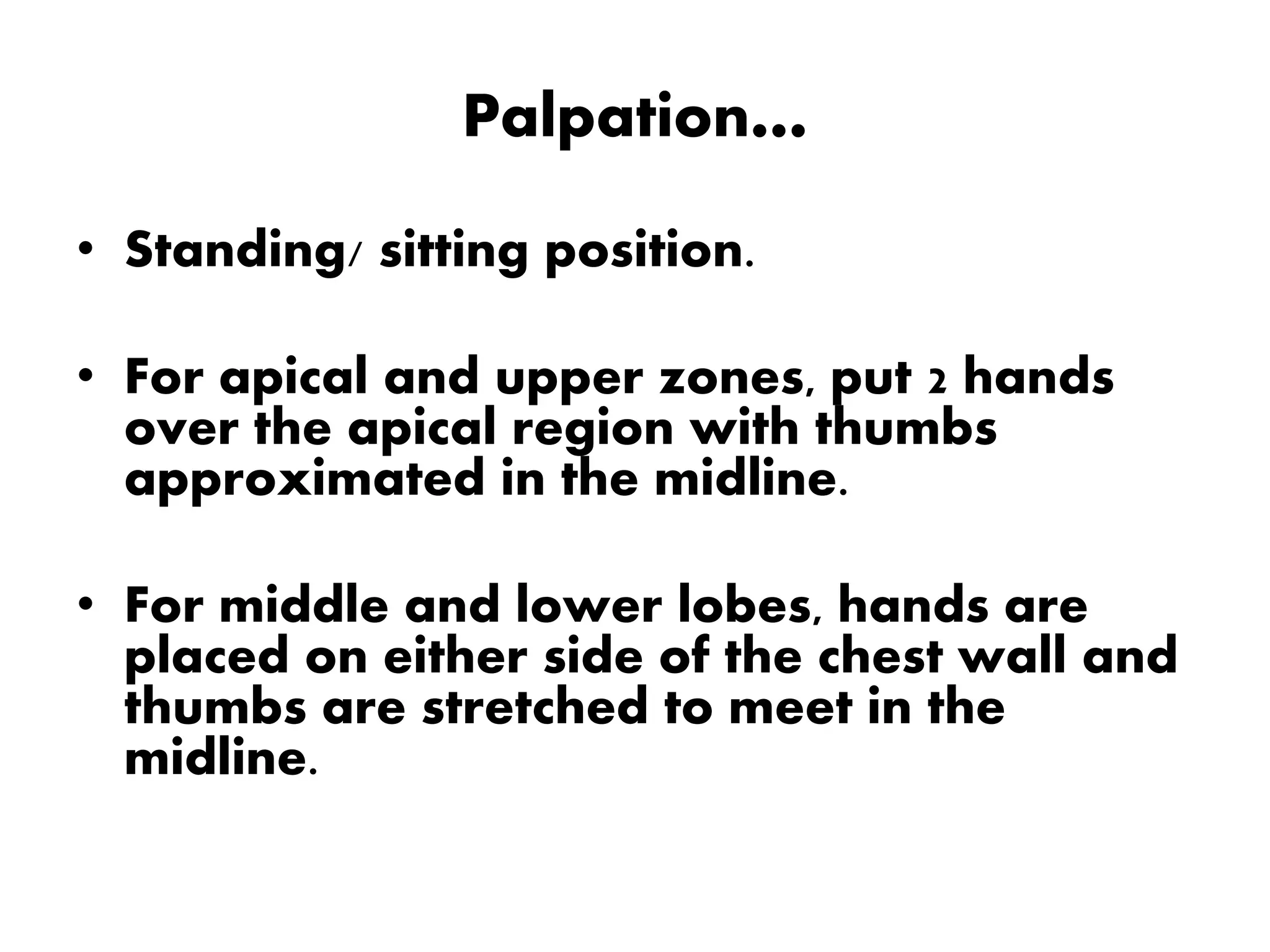 Palpation...

• Standing/ sitting position.

• For apical and upper zones, put 2 hands over the apical region with thumbs approximated in the midline.

• For middle and lower lobes, hands are placed on either side of the chest wall and thumbs are stretched to meet in the midline.